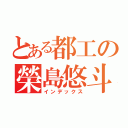 とある都工の
榮島悠斗
インデックス